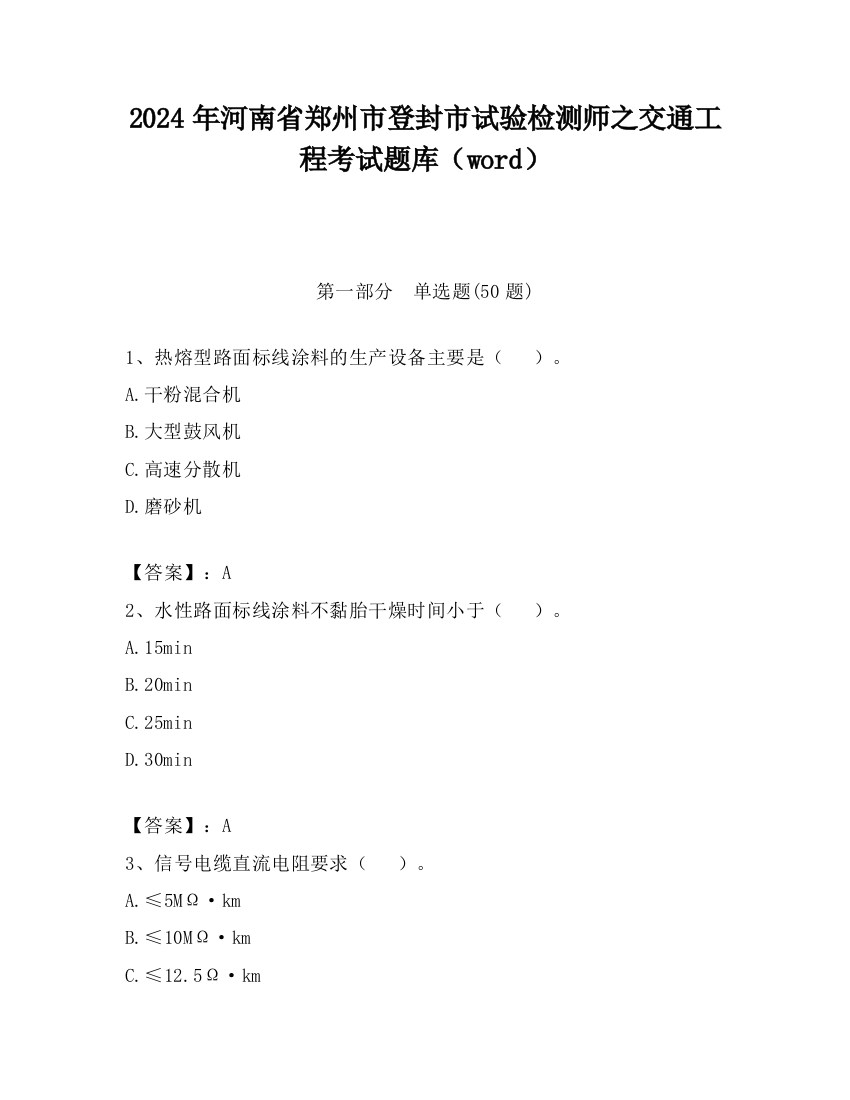 2024年河南省郑州市登封市试验检测师之交通工程考试题库（word）

第一部分　单选题(50题)

1、热熔型路面标线涂料的生产设备主要是（　　）。

A.干粉混合机

B.大型鼓风机

C.高速分散机

D.磨砂机

【答案】：A

2、水性路面标线涂料不黏胎干燥时间小于（　　）。

A.15min

B.20min

C.25min

D.30min

【答案】：A

3、信号电缆直流电阻要求（　　）。

A.≤5MΩ·km

B.≤10MΩ·km

C.≤12.5Ω·km